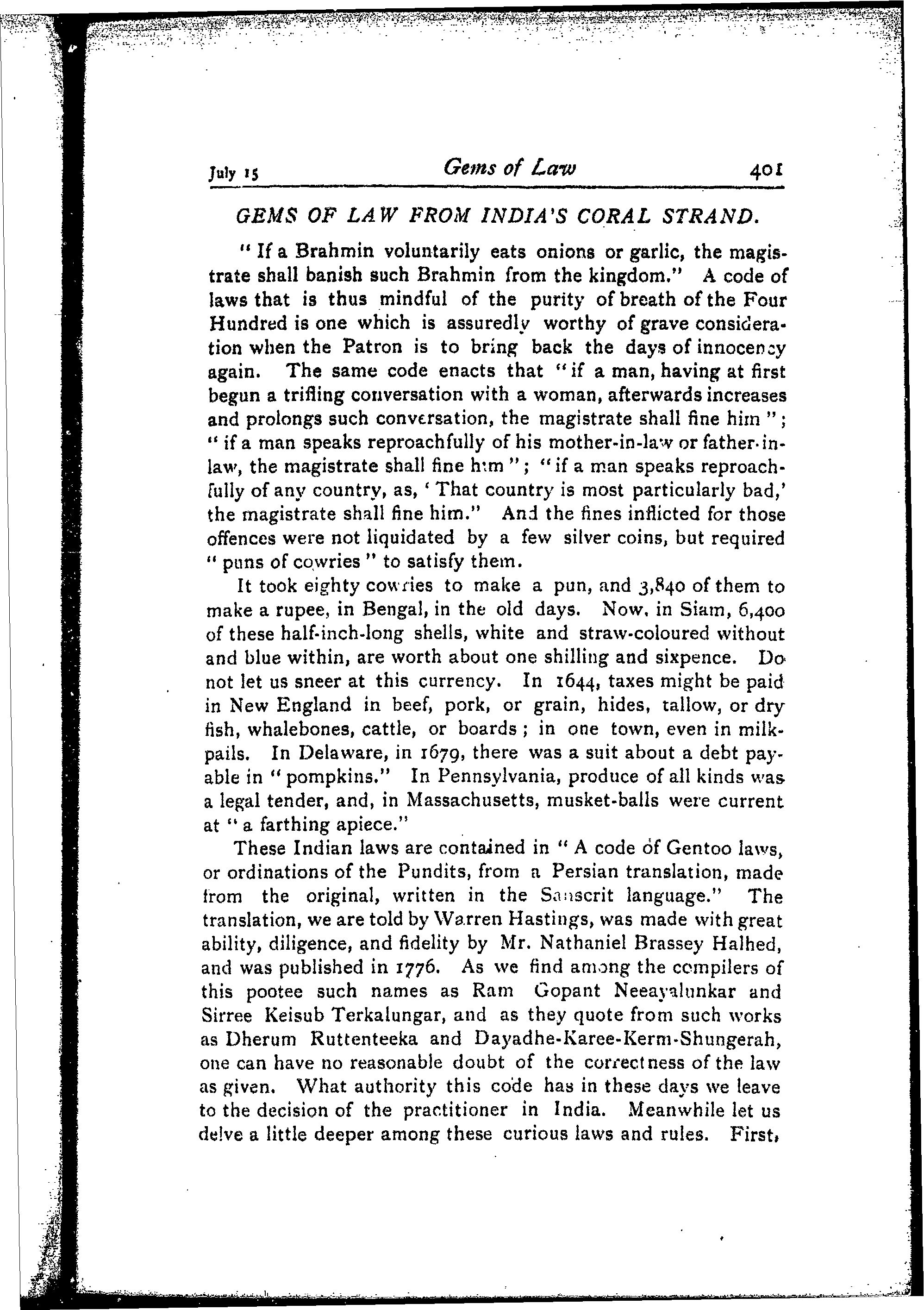 July 15 Gems of Law 401

GEMS OF LAW FROM INDIA'S CORAL STRAND.

"If a Brahmin voluntarily eats onions or garlic, the magistrate shall banish such Brahmin from the kingdom." A code of laws that is thus mindful of the purity of breath of the Four Hundred is one which is assuredly worthy of grave consideration when the Patron is to bring back the days of innocency again. The same code enacts that "if a man, having at first begun a trifling conversation with a woman, afterwards increases and prolongs such conversation, the magistrate shall fine him"; "if a man speaks reproachfully of his mother-in-law or father-in-law, the magistrate shall fine him"; "if a man speaks reproachfully of any country, as, 'That country is most particularly bad,' the magistrate shall fine him." And the fines inflicted for those offences were not liquidated by a few silver coins, but required "puns of cowries" to satisfy them.

It took eighty cowries to make a pun, and 3,840 of them to make a rupee, in Bengal, in the old days. Now, in Siam, 6,400 of these half-inch-long shells, white and straw-coloured without and blue within, are worth about one shilling and sixpence. Do not let us sneer at this currency. In 1644, taxes might be paid in New England in beef, pork, or grain, hides, tallow, or dry fish, whalebones, cattle, or boards; in one town, even in milk-pails. In Delaware, in 1679, there was a suit about a debt payable in "pompkins." In Pennsylvania, produce of all kinds was a legal tender, and, in Massachusetts, musket-balls were current at "a farthing apiece."

These Indian laws are contained in "A code of Gentoo laws, or ordinations of the Pundits, from a Persian translation, made from the original, written in the Sanscrit language." The translation, we are told by Warren Hastings, was made with great ability, diligence, and fidelity by Mr. Nathaniel Brassey Halhed, and was published in 1776. As we find among the compilers of this pootee such names as Ram Gopant Neeayalunkar and Sirree Keisub Terkalungar, and as they quote from such works as Dherum Ruttenteeka and Dayadhe-Karee-Kerm-Shungerah, one can have no reasonable doubt of the correctness of the law as given. What authority this code has in these days we leave to the decision of the practitioner in India. Meanwhile let us delve a little deeper among these curious laws and rules. First,